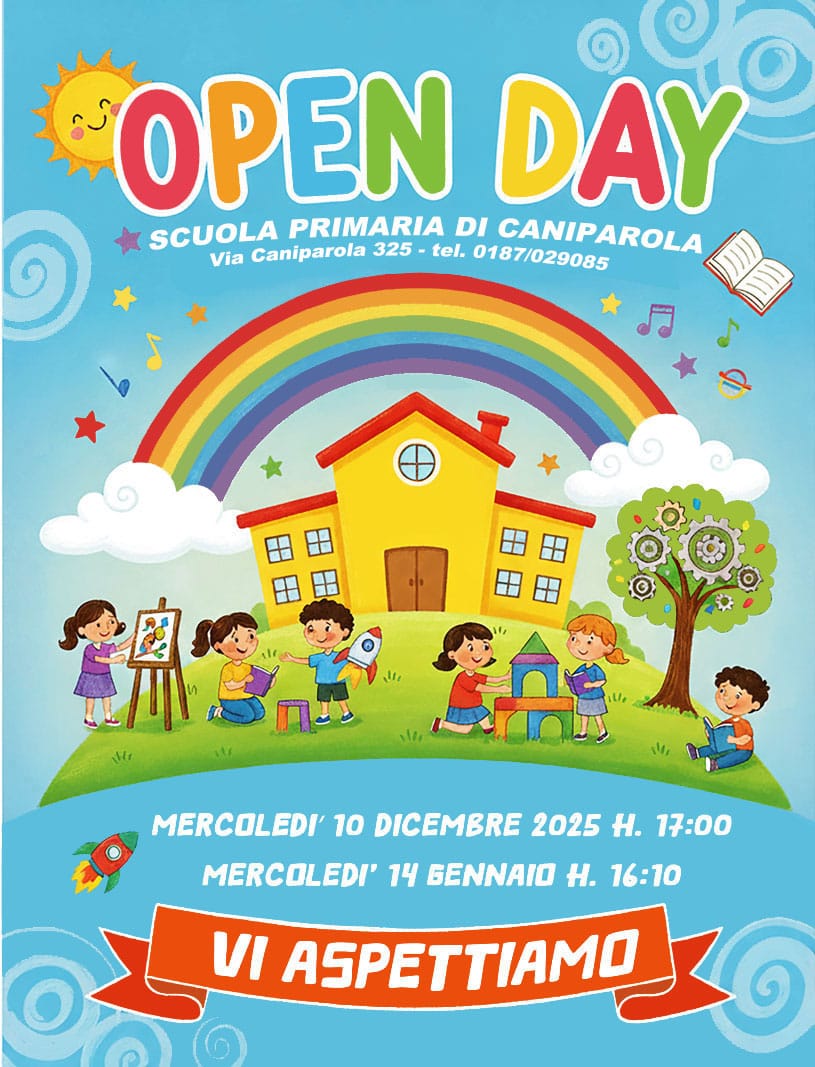 OPEN DAY

SCUOLA PRIMARIA DI CANIPAROLA
Via Caniparola 325 - tel. 0187/029085

MERCOLEDI' 10 DICEMBRE 2025 H. 17:00
MERCOLEDI' 14 GENNAIO H. 16:10

VI ASPETTIAMO